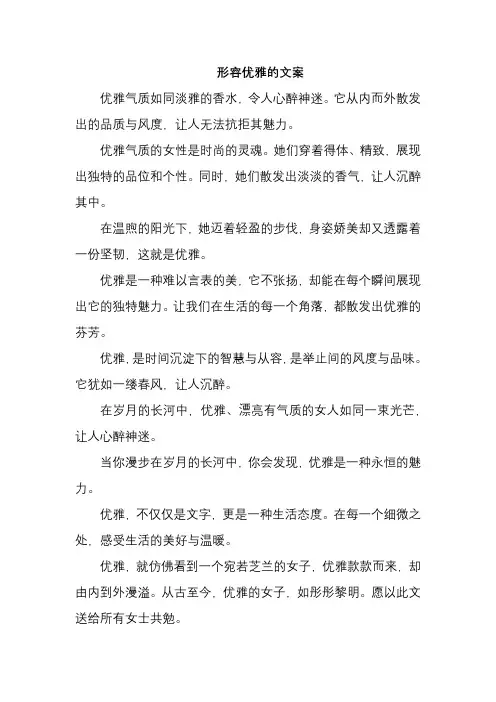 形容优雅的文案

优雅气质如同淡雅的香水，令人心醉神迷。它从内而外散发出的品质与风度，让人无法抗拒其魅力。

优雅气质的女性是时尚的灵魂。她们穿着得体、精致，展现出独特的品位和个性。同时，她们散发出淡淡的香气，让人沉醉其中。

在温煦的阳光下，她迈着轻盈的步伐，身姿娇美却又透露着一份坚韧，这就是优雅。

优雅是一种难以言表的美，它不张扬，却能在每个瞬间展现出它的独特魅力。让我们在生活的每一个角落，都散发出优雅的芬芳。

优雅，是时间沉淀下的智慧与从容，是举止间的风度与品味。它犹如一缕春风，让人沉醉。

在岁月的长河中，优雅、漂亮有气质的女人如同一束光芒，让人心醉神迷。

当你漫步在岁月的长河中，你会发现，优雅是一种永恒的魅力。

优雅，不仅仅是文字，更是一种生活态度。在每一个细微之处，感受生活的美好与温暖。

优雅，就仿佛看到一个宛若芝兰的女子，优雅款款而来，却由内到外漫溢。从古至今，优雅的女子，如彤彤黎明。愿以此文送给所有女士共勉。